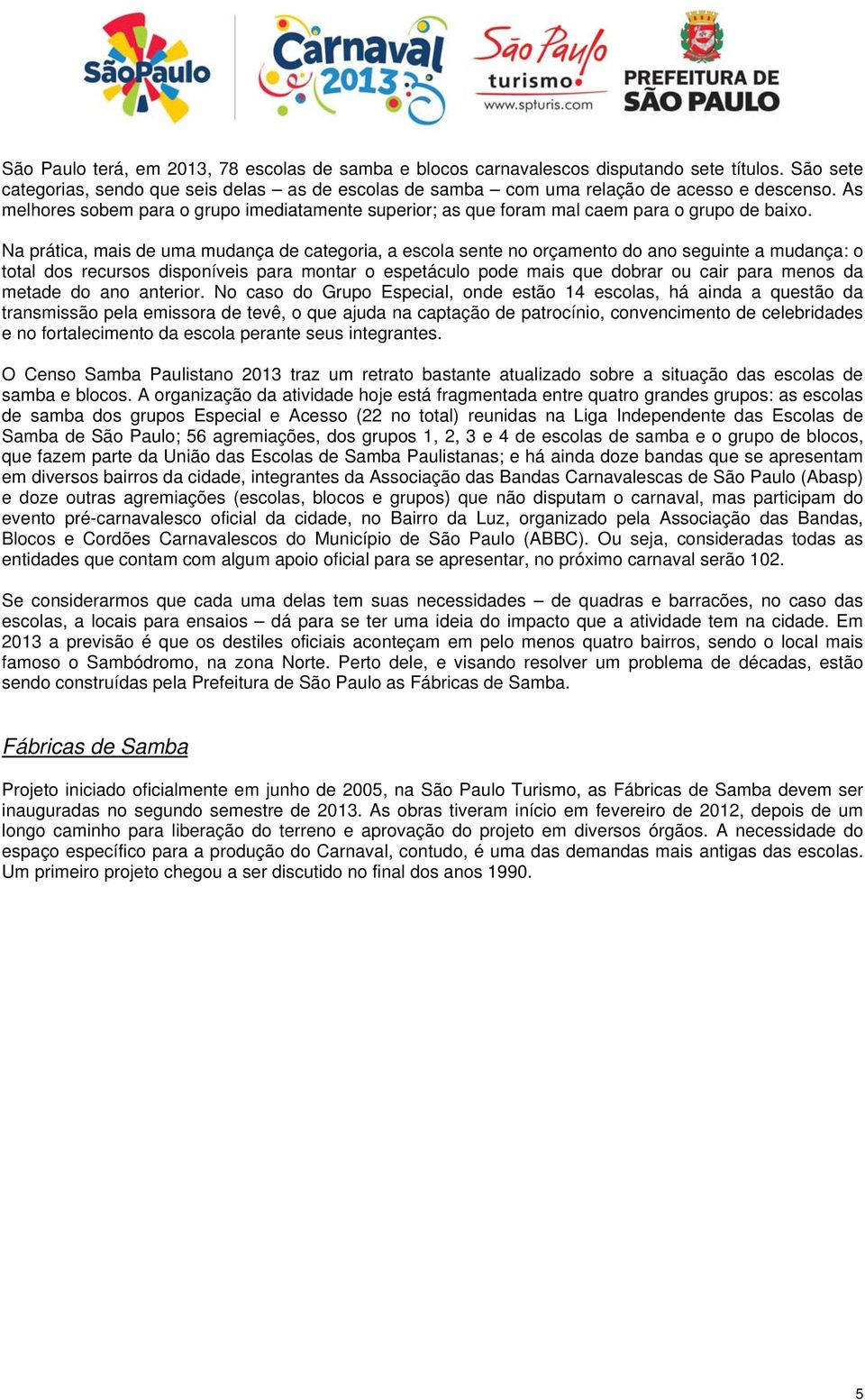 SãoPaulo

Carnaval 2013

São Paulo turismo www.spturis.com

PREFEITURA DE SÃO PAULO

São Paulo terá, em 2013, 78 escolas de samba e blocos carnavalescos disputando sete títulos. São sete categorias, sendo que seis delas – as de escolas de samba – com uma relação de acesso e descenso. As melhores sobem para o grupo imediatamente superior; as que foram mal caem para o grupo de baixo.

Na prática, mais de uma mudança de categoria, a escola sente no orçamento do ano seguinte a mudança: o total dos recursos disponíveis para montar o espetáculo pode mais que dobrar ou cair para menos da metade do ano anterior. No caso do Grupo Especial, onde estão 14 escolas, há ainda a questão da transmissão pela emissora de tevê, o que ajuda na captação de patrocínio, convencimento de celebridades e no fortalecimento da escola perante seus integrantes.

O Censo Samba Paulistano 2013 traz um retrato bastante atualizado sobre a situação das escolas de samba e blocos. A organização da atividade hoje está fragmentada entre quatro grandes grupos: as escolas de samba dos grupos Especial e Acesso (22 no total) reunidas na Liga Independente das Escolas de Samba de São Paulo; 56 agremiações, dos grupos 1, 2, 3 e 4 de escolas de samba e o grupo de blocos, que fazem parte da União das Escolas de Samba Paulistanas; e há ainda doze bandas que se apresentam em diversos bairros da cidade, integrantes da Associação das Bandas Carnavalescas de São Paulo (Abasp) e doze outras agremiações (escolas, blocos e grupos) que não disputam o carnaval, mas participam do evento pré-carnavalesco oficial da cidade, no Bairro da Luz, organizado pela Associação das Bandas, Blocos e Cordões Carnavalescos do Município de São Paulo (ABBC). Ou seja, consideradas todas as entidades que contam com algum apoio oficial para se apresentar, no próximo carnaval serão 102.

Se considerarmos que cada uma delas tem suas necessidades – de quadras e barracões, no caso das escolas, a locais para ensaios – dá para se ter uma ideia do impacto que a atividade tem na cidade. Em 2013 a previsão é que os destiles oficiais aconteçam em pelo menos quatro bairros, sendo o local mais famoso o Sambódromo, na zona Norte. Perto dele, e visando resolver um problema de décadas, estão sendo construídas pela Prefeitura de São Paulo as Fábricas de Samba.

Fábricas de Samba

Projeto iniciado oficialmente em junho de 2005, na São Paulo Turismo, as Fábricas de Samba devem ser inauguradas no segundo semestre de 2013. As obras tiveram início em fevereiro de 2012, depois de um longo caminho para liberação do terreno e aprovação do projeto em diversos órgãos. A necessidade do espaço específico para a produção do Carnaval, contudo, é uma das demandas mais antigas das escolas. Um primeiro projeto chegou a ser discutido no final dos anos 1990.

5